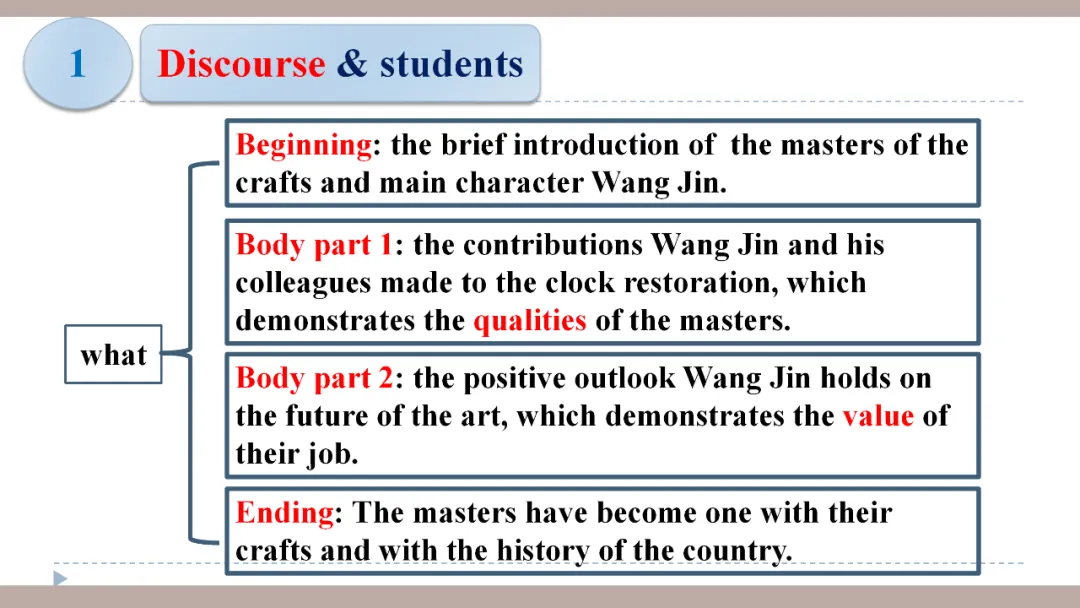 1

Discourse & students

what

Beginning: the brief introduction of the masters of the crafts and main character Wang Jin.

Body part 1: the contributions Wang Jin and his colleagues made to the clock restoration, which demonstrates the qualities of the masters.

Body part 2: the positive outlook Wang Jin holds on the future of the art, which demonstrates the value of their job.

Ending: The masters have become one with their crafts and with the history of the country.